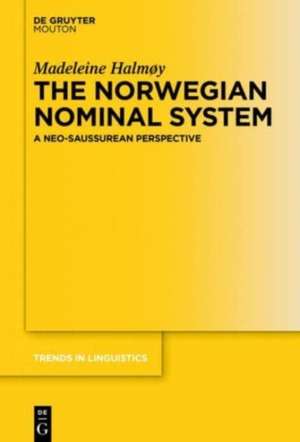 DE GRUYTER
MOUTON

Madeleine Halmøy
THE NORWEGIAN NOMINAL SYSTEM
A NEO-SAUSSUREAN PERSPECTIVE

TRENDS IN LINGUISTICS

DE
G